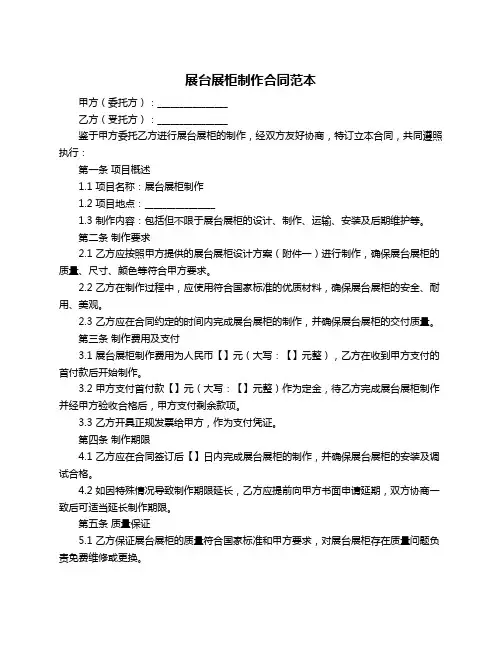 展台展柜制作合同范本

甲方（委托方）：______________

乙方（受托方）：______________

鉴于甲方委托乙方进行展台展柜的制作，经双方友好协商，特订立本合同，共同遵照执行：

第一条 项目概述

1.1 项目名称：展台展柜制作

1.2 项目地点：______________

1.3 制作内容：包括但不限于展台展柜的设计、制作、运输、安装及后期维护等。

第二条 制作要求

2.1 乙方应按照甲方提供的展台展柜设计方案（附件一）进行制作，确保展台展柜的质量、尺寸、颜色等符合甲方要求。

2.2 乙方在制作过程中，应使用符合国家标准的优质材料，确保展台展柜的安全、耐用、美观。

2.3 乙方应在合同约定的时间内完成展台展柜的制作，并确保展台展柜的交付质量。

第三条 制作费用及支付

3.1 展台展柜制作费用为人民币【】元（大写：【】元整），乙方在收到甲方支付的首付款后开始制作。

3.2 甲方支付首付款【】元（大写：【】元整）作为定金，待乙方完成展台展柜制作并经甲方验收合格后，甲方支付剩余款项。

3.3 乙方开具正规发票给甲方，作为支付凭证。

第四条 制作期限

4.1 乙方应在合同签订后【】日内完成展台展柜的制作，并确保展台展柜的安装及调试合格。

4.2 如因特殊情况导致制作期限延长，乙方应提前向甲方书面申请延期，双方协商一致后可适当延长制作期限。

第五条 质量保证

5.1 乙方保证展台展柜的质量符合国家标准和甲方要求，对展台展柜存在质量问题负责免费维修或更换。